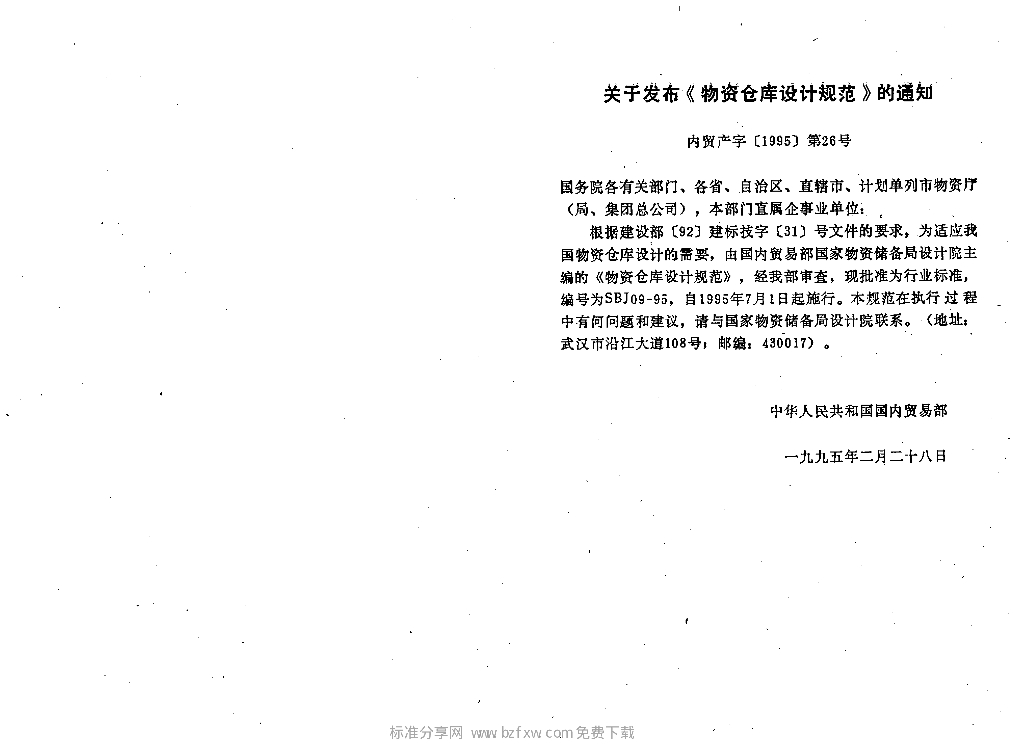 关于发布《物资仓库设计规范》的通知

内贸产字〔1995〕第26号

国务院各有关部门、各省、自治区、直辖市、计划单列市物资厅（局、集团总公司），本部门直属企事业单位：

根据建设部〔92〕建标技字〔31〕号文件的要求，为适应我国物资仓库设计的需要，由国内贸易部国家物资储备局设计院主编的《物资仓库设计规范》，经我部审查，现批准为行业标准，编号为SBJ09-95，自1995年7月1日起施行。本规范在执行过程中有何问题和建议，请与国家物资储备局设计院联系。（地址：武汉市沿江大道108号；邮编：430017）。

中华人民共和国国内贸易部

一九九五年二月二十八日

标准分享网 www.bzfxw.com免费下载